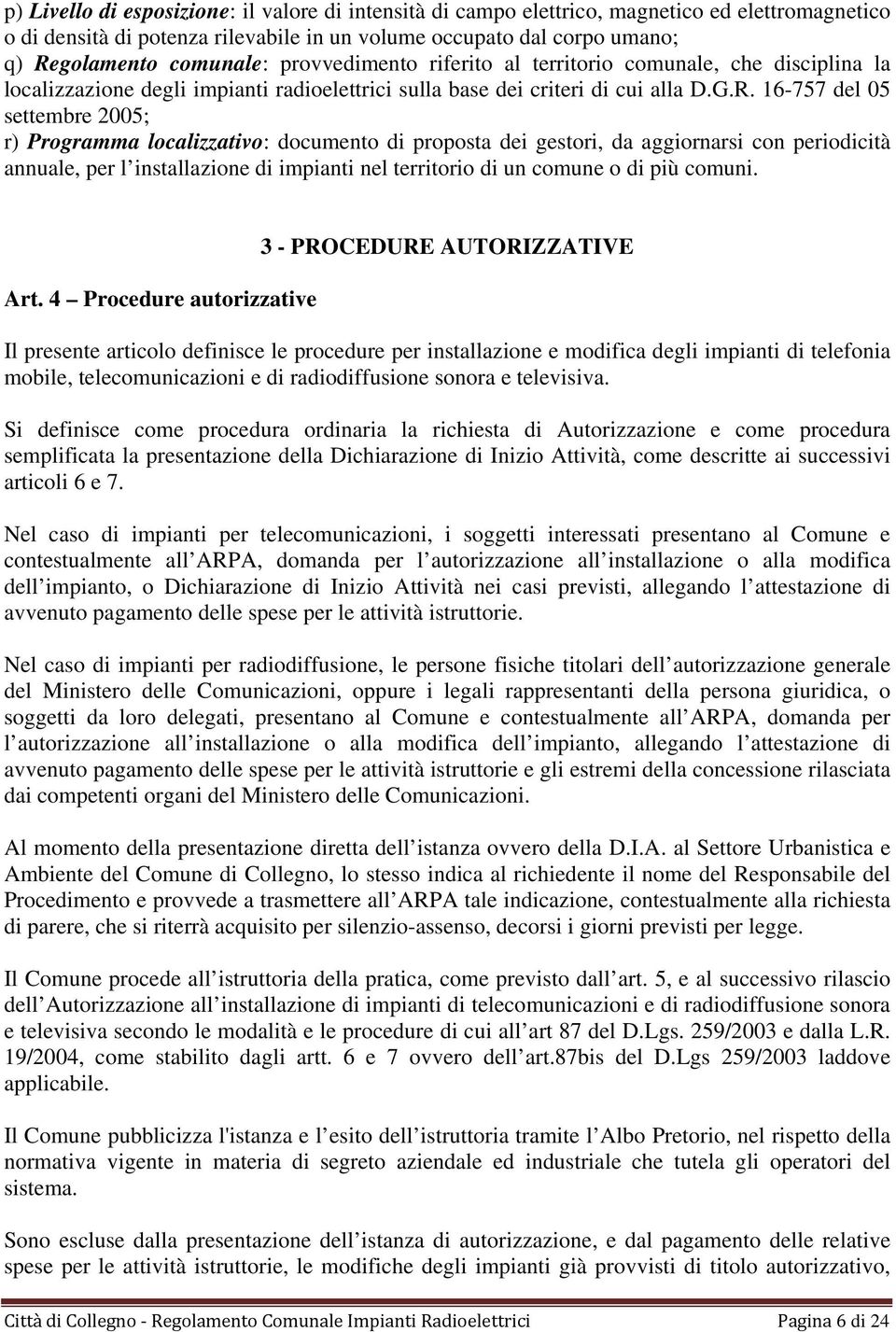 p) Livello di esposizione: il valore di intensità di campo elettrico, magnetico ed elettromagnetico o di densità di potenza rilevabile in un volume occupato dal corpo umano;
q) Regolamento comunale: provvedimento riferito al territorio comunale, che disciplina la localizzazione degli impianti radioelettrici sulla base dei criteri di cui alla D.G.R. 16-757 del 05 settembre 2005;
r) Programma localizzativo: documento di proposta dei gestori, da aggiornarsi con periodicità annuale, per l installazione di impianti nel territorio di un comune o di più comuni.

3 - PROCEDURE AUTORIZZATIVE

Art. 4 – Procedure autorizzative

Il presente articolo definisce le procedure per installazione e modifica degli impianti di telefonia mobile, telecomunicazioni e di radiodiffusione sonora e televisiva.

Si definisce come procedura ordinaria la richiesta di Autorizzazione e come procedura semplificata la presentazione della Dichiarazione di Inizio Attività, come descritte ai successivi articoli 6 e 7.

Nel caso di impianti per telecomunicazioni, i soggetti interessati presentano al Comune e contestualmente all ARPA, domanda per l autorizzazione all installazione o alla modifica dell impianto, o Dichiarazione di Inizio Attività nei casi previsti, allegando l attestazione di avvenuto pagamento delle spese per le attività istruttorie.

Nel caso di impianti per radiodiffusione, le persone fisiche titolari dell autorizzazione generale del Ministero delle Comunicazioni, oppure i legali rappresentanti della persona giuridica, o soggetti da loro delegati, presentano al Comune e contestualmente all ARPA, domanda per l autorizzazione all installazione o alla modifica dell impianto, allegando l attestazione di avvenuto pagamento delle spese per le attività istruttorie e gli estremi della concessione rilasciata dai competenti organi del Ministero delle Comunicazioni.

Al momento della presentazione diretta dell istanza ovvero della D.I.A. al Settore Urbanistica e Ambiente del Comune di Collegno, lo stesso indica al richiedente il nome del Responsabile del Procedimento e provvede a trasmettere all ARPA tale indicazione, contestualmente alla richiesta di parere, che si riterrà acquisito per silenzio-assenso, decorsi i giorni previsti per legge.

Il Comune procede all istruttoria della pratica, come previsto dall art. 5, e al successivo rilascio dell Autorizzazione all installazione di impianti di telecomunicazioni e di radiodiffusione sonora e televisiva secondo le modalità e le procedure di cui all art 87 del D.Lgs. 259/2003 e dalla L.R. 19/2004, come stabilito dagli artt. 6 e 7 ovvero dell art.87bis del D.Lgs 259/2003 laddove applicabile.

Il Comune pubblicizza l'istanza e l esito dell istruttoria tramite l Albo Pretorio, nel rispetto della normativa vigente in materia di segreto aziendale ed industriale che tutela gli operatori del sistema.

Sono escluse dalla presentazione dell istanza di autorizzazione, e dal pagamento delle relative spese per le attività istruttorie, le modifiche degli impianti già provvisti di titolo autorizzativo,

Città di Collegno - Regolamento Comunale Impianti Radioelettrici Pagina 6 di 24